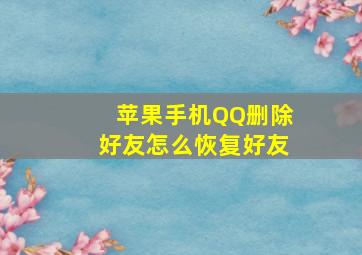 苹果手机QQ删除好友怎么恢复好友